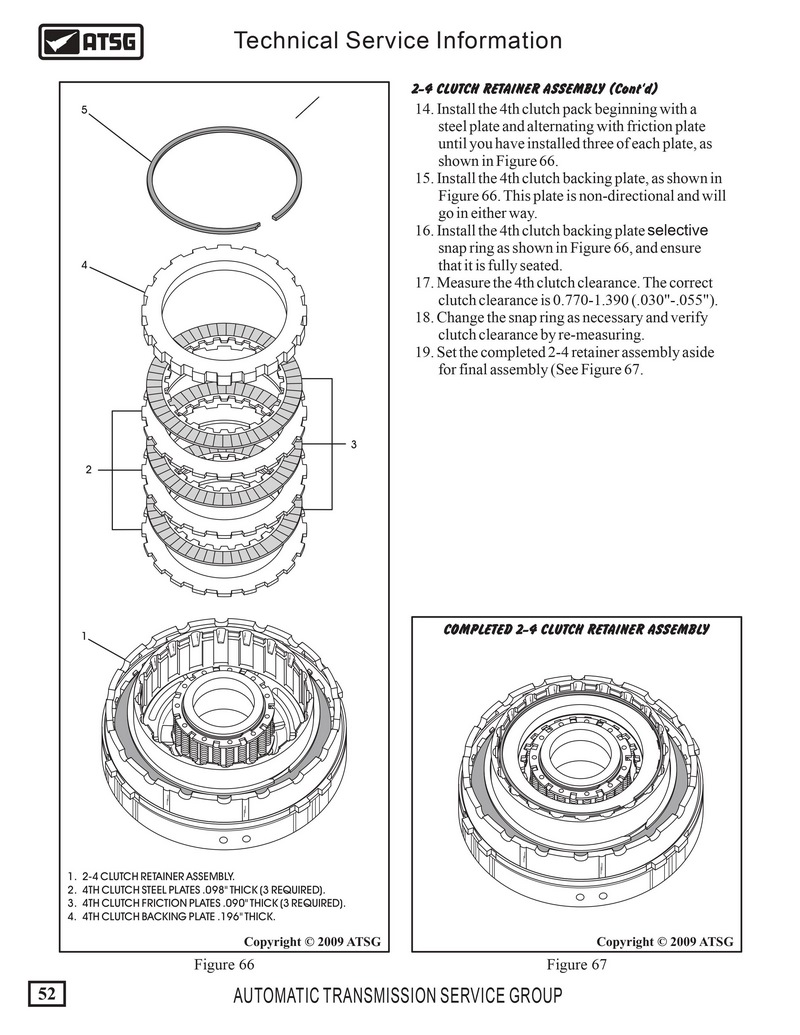 ATSG

Technical Service Information

5

4

3

2

1

1. 2-4 CLUTCH RETAINER ASSEMBLY.
2. 4TH CLUTCH STEEL PLATES .098" THICK (3 REQUIRED).
3. 4TH CLUTCH FRICTION PLATES .090" THICK (3 REQUIRED).
4. 4TH CLUTCH BACKING PLATE .196" THICK.

Copyright © 2009 ATSG

Figure 66

2-4 CLUTCH RETAINER ASSEMBLY (Cont'd)

14. Install the 4th clutch pack beginning with a steel plate and alternating with friction plate until you have installed three of each plate, as shown in Figure 66.
15. Install the 4th clutch backing plate, as shown in Figure 66. This plate is non-directional and will go in either way.
16. Install the 4th clutch backing plate selective snap ring as shown in Figure 66, and ensure that it is fully seated.
17. Measure the 4th clutch clearance. The correct clutch clearance is 0.770-1.390 (.030"-.055").
18. Change the snap ring as necessary and verify clutch clearance by re-measuring.
19. Set the completed 2-4 retainer assembly aside for final assembly (See Figure 67.

COMPLETED 2-4 CLUTCH RETAINER ASSEMBLY

Copyright © 2009 ATSG

Figure 67

52

AUTOMATIC TRANSMISSION SERVICE GROUP